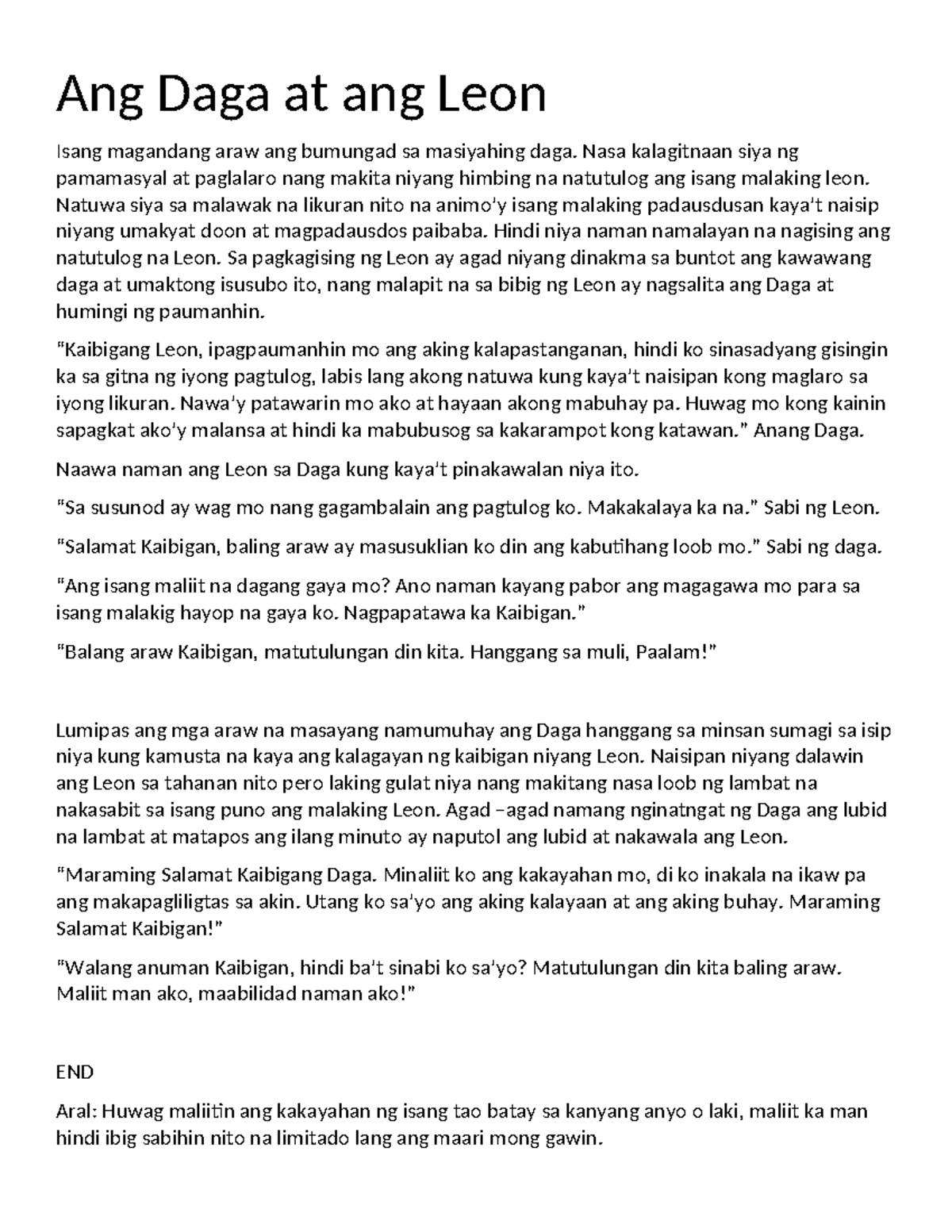 Ang Daga at ang Leon

Isang magandang araw ang bumungad sa masiyahing daga. Nasa kalagitnaan siya ng pamamasyal at paglalaro nang makita niyang himbing na natutulog ang isang malaking leon. Natuwa siya sa malawak na likuran nito na animo'y isang malaking padausdusan kaya't naisip niyang umakyat doon at magpadausdos paibaba. Hindi niya naman namalayan na nagising ang natutulog na Leon. Sa pagkagising ng Leon ay agad niyang dinakma sa buntot ang kawawang daga at umaktong isusubo ito, nang malapit na sa bibig ng Leon ay nagsalita ang Daga at humingi ng paumanhin.

"Kaibigang Leon, ipagpaumanhin mo ang aking kalapastanganan, hindi ko sinasadyang gisingin ka sa gitna ng iyong pagtulog, labis lang akong natuwa kung kaya't naisipan kong maglaro sa iyong likuran. Nawa'y patawarin mo ako at hayaan akong mabuhay pa. Huwag mo kong kainin sapagkat ako'y malansa at hindi ka mabubusog sa kakarampot kong katawan." Anang Daga.

Naawa naman ang Leon sa Daga kung kaya't pinakawalan niya ito.

"Sa susunod ay wag mo nang gagambalain ang pagtulog ko. Makakalaya ka na." Sabi ng Leon.

"Salamat Kaibigan, baling araw ay masusuklian ko din ang kabutihang loob mo." Sabi ng daga.

"Ang isang maliit na dagang gaya mo? Ano naman kayang pabor ang magagawa mo para sa isang malakig hayop na gaya ko. Nagpapatawa ka Kaibigan."

"Balang araw Kaibigan, matutulungan din kita. Hanggang sa muli, Paalam!"

Lumipas ang mga araw na masayang namumuhay ang Daga hanggang sa minsan sumagi sa isip niya kung kamusta na kaya ang kalagayan ng kaibigan niyang Leon. Naisipan niyang dalawin ang Leon sa tahanan nito pero laking gulat niya nang makitang nasa loob ng lambat na nakasabit sa isang puno ang malaking Leon. Agad –agad namang nginatngat ng Daga ang lubid na lambat at matapos ang ilang minuto ay naputol ang lubid at nakawala ang Leon.

"Maraming Salamat Kaibigang Daga. Minaliit ko ang kakayahan mo, di ko inakala na ikaw pa ang makapagliligtas sa akin. Utang ko sa'yo ang aking kalayaan at ang aking buhay. Maraming Salamat Kaibigan!"

"Walang anuman Kaibigan, hindi ba't sinabi ko sa'yo? Matutulungan din kita baling araw. Maliit man ako, maabilidad naman ako!"

END

Aral: Huwag maliitin ang kakayahan ng isang tao batay sa kanyang anyo o laki, maliit ka man hindi ibig sabihin nito na limitado lang ang maari mong gawin.